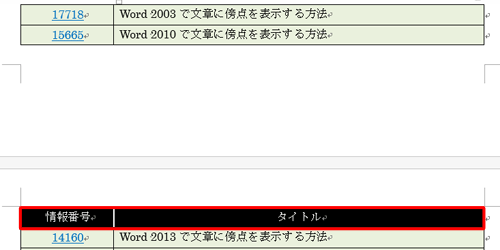 | 17718 | Word 2003 で文章に傍点を表示する方法 |
|---|---|
| 15665 | Word 2010 で文章に傍点を表示する方法 |

| 情報番号 | タイトル |
|---|---|
| 14160 | Word 2013 で文章に傍点を表示する方法 |